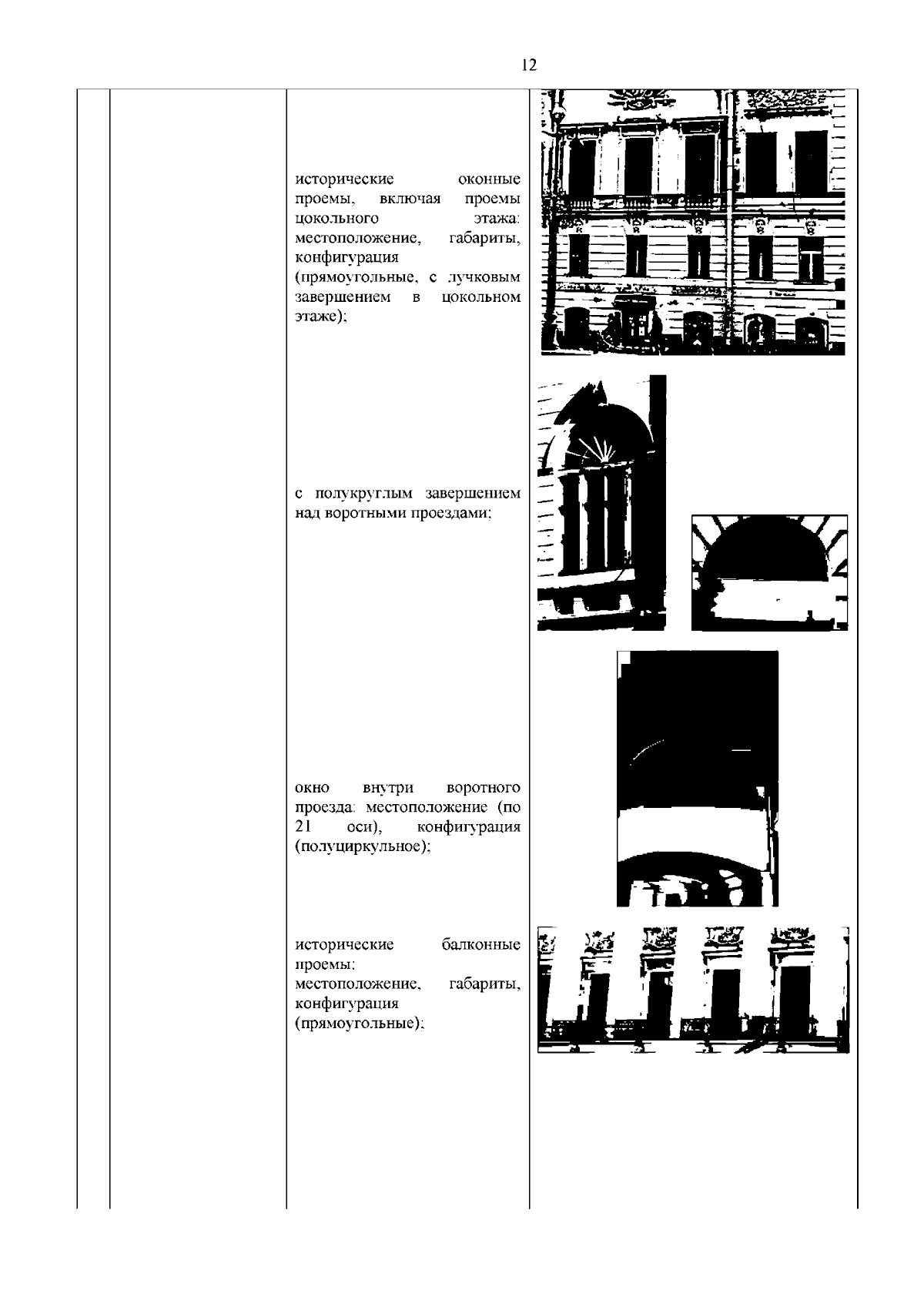 12

исторические оконные проемы, включая проемы цокольного этажа: местоположение, габариты, конфигурация (прямоугольные, с лучковым завершением в цокольном этаже);

с полукруглым завершением над воротными проездами;

окно внутри воротного проезда: местоположение (по 21 оси), конфигурация (полуциркульное);

исторические балконные проемы: местоположение, габариты, конфигурация (прямоугольные);